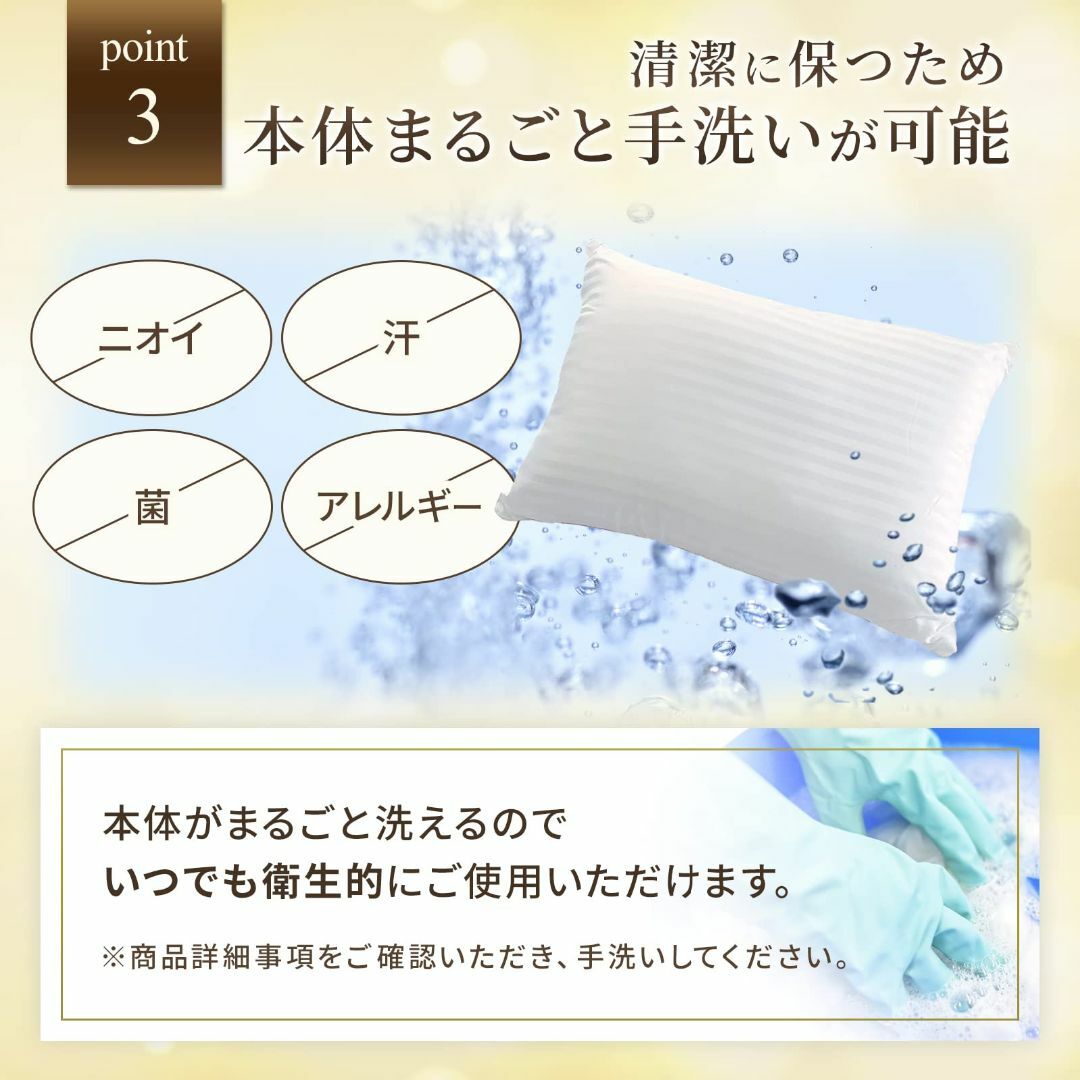 point
3

清潔に保つため
本体まるごと手洗いが可能

ニオイ

汗

菌

アレルギー

本体がまるごと洗えるので
いつでも衛生的にご使用いただけます。

※商品詳細事項をご確認いただき、手洗いしてください。